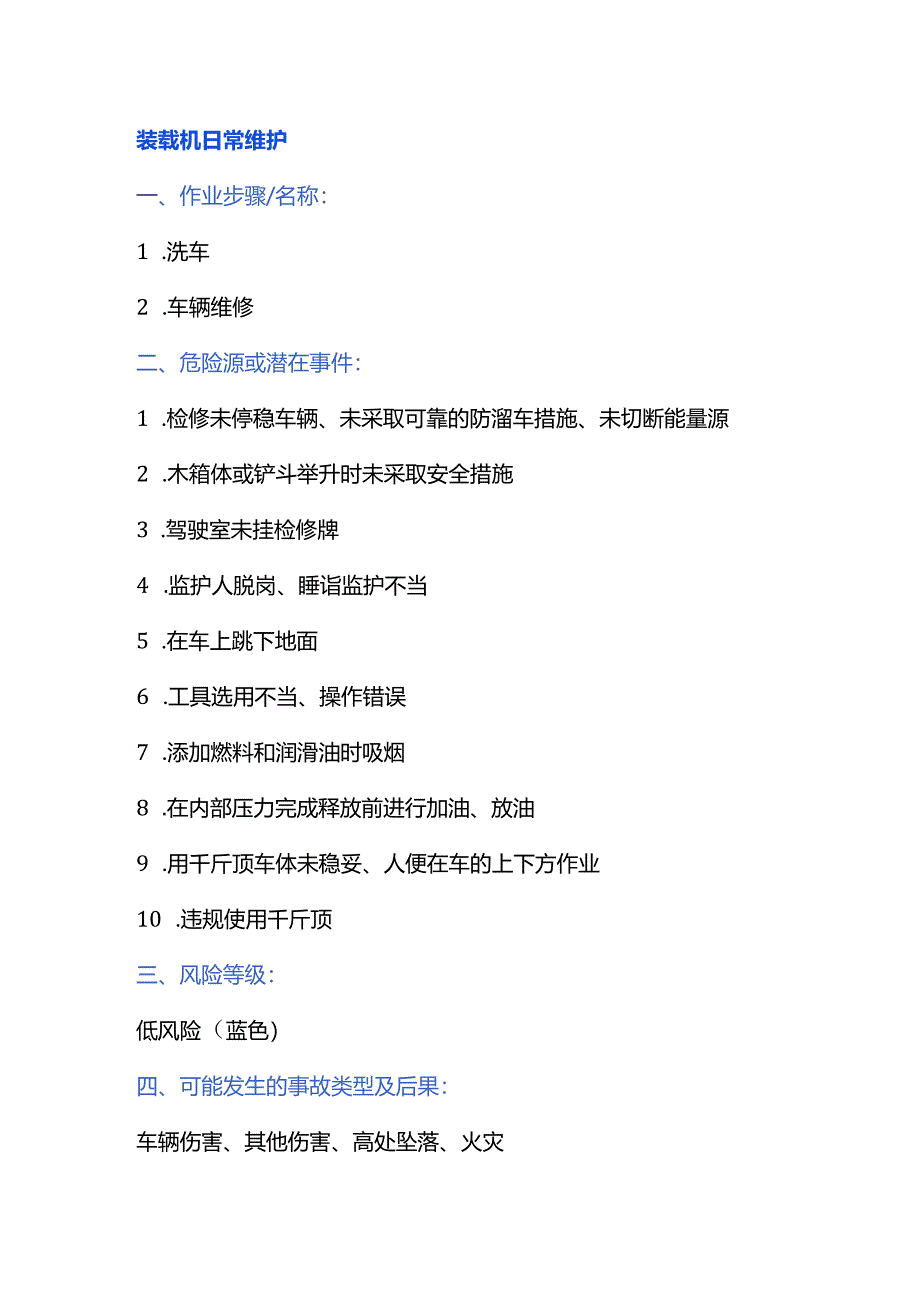 装载机日常维护

一、作业步骤/名称：

1 .洗车

2 .车辆维修

二、危险源或潜在事件：

1 .检修未停稳车辆、未采取可靠的防溜车措施、未切断能量源

2 .木箱体或铲斗举升时未采取安全措施

3 .驾驶室未挂检修牌

4 .监护人脱岗、睡诣监护不当

5 .在车上跳下地面

6 .工具选用不当、操作错误

7 .添加燃料和润滑油时吸烟

8 .在内部压力完成释放前进行加油、放油

9 .用千斤顶车体未稳妥、人便在车的上下方作业

10 .违规使用千斤顶

三、风险等级：

低风险（蓝色）

四、可能发生的事故类型及后果：

车辆伤害、其他伤害、高处坠落、火灾